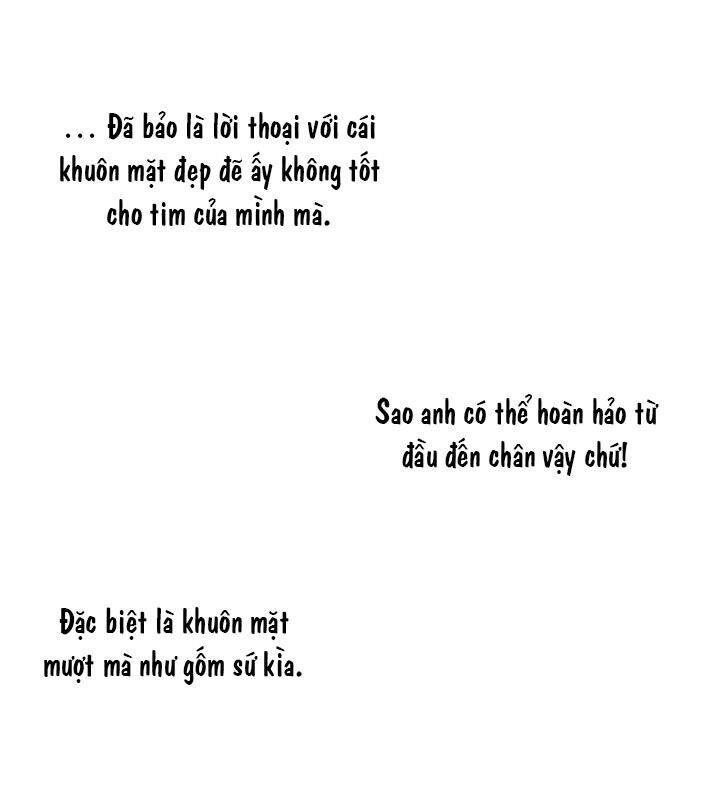 ... Đã bảo là lời thoại với cái khuôn mặt đẹp đẽ ấy không tốt cho tim của mình mà.

Sao anh có thể hoàn hảo từ đầu đến chân vậy chứ!

Đặc biệt là khuôn mặt mượt mà như gốm sứ kìa.